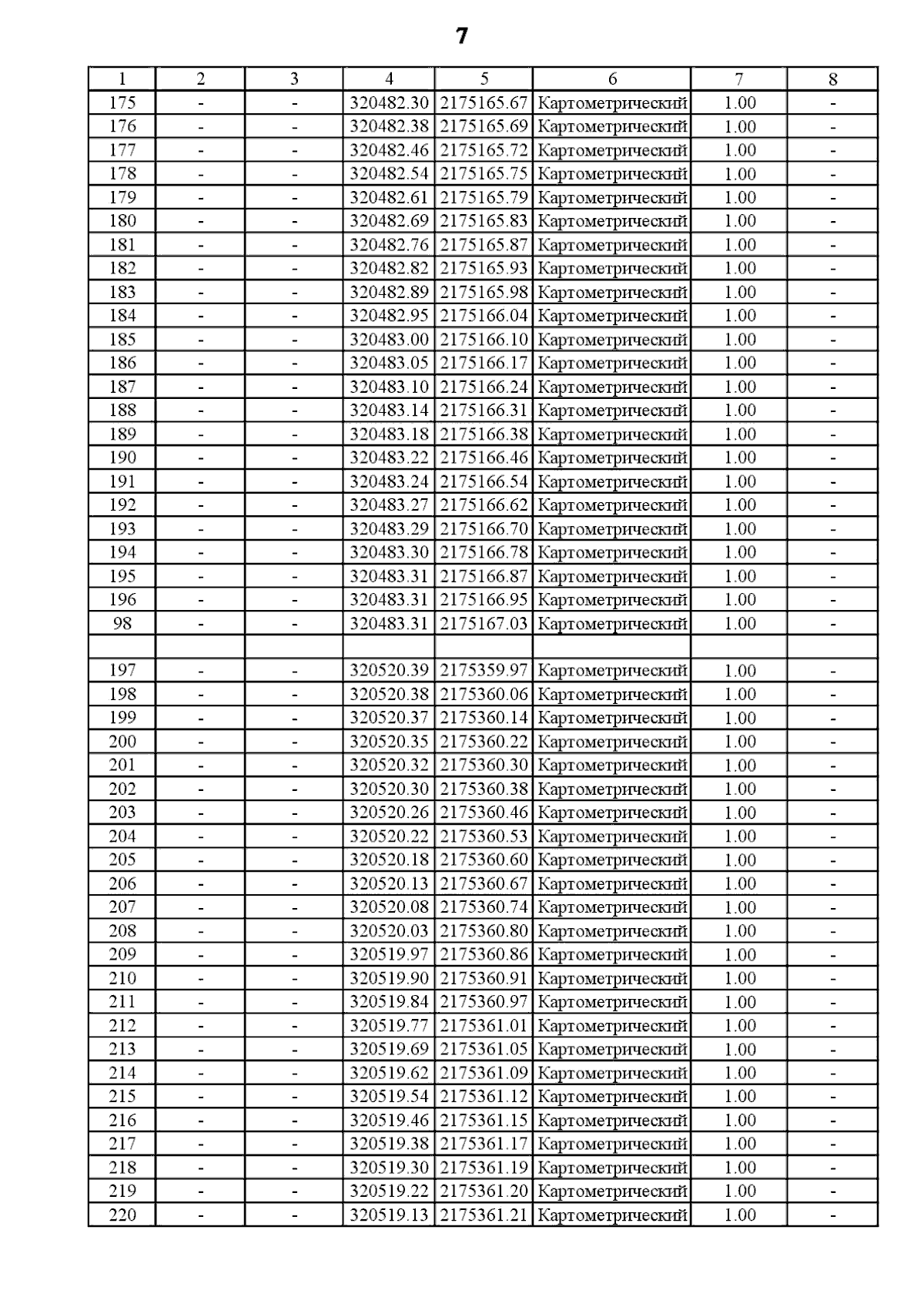 7

| 1 | 2 | 3 | 4 | 5 | 6 | 7 | 8 |
|---|---|---|---|---|---|---|---|
| 175 | - | - | 320482.30 | 2175165.67 | Картометрический | 1.00 | - |
| 176 | - | - | 320482.38 | 2175165.69 | Картометрический | 1.00 | - |
| 177 | - | - | 320482.46 | 2175165.72 | Картометрический | 1.00 | - |
| 178 | - | - | 320482.54 | 2175165.75 | Картометрический | 1.00 | - |
| 179 | - | - | 320482.61 | 2175165.79 | Картометрический | 1.00 | - |
| 180 | - | - | 320482.69 | 2175165.83 | Картометрический | 1.00 | - |
| 181 | - | - | 320482.76 | 2175165.87 | Картометрический | 1.00 | - |
| 182 | - | - | 320482.82 | 2175165.93 | Картометрический | 1.00 | - |
| 183 | - | - | 320482.89 | 2175165.98 | Картометрический | 1.00 | - |
| 184 | - | - | 320482.95 | 2175166.04 | Картометрический | 1.00 | - |
| 185 | - | - | 320483.00 | 2175166.10 | Картометрический | 1.00 | - |
| 186 | - | - | 320483.05 | 2175166.17 | Картометрический | 1.00 | - |
| 187 | - | - | 320483.10 | 2175166.24 | Картометрический | 1.00 | - |
| 188 | - | - | 320483.14 | 2175166.31 | Картометрический | 1.00 | - |
| 189 | - | - | 320483.18 | 2175166.38 | Картометрический | 1.00 | - |
| 190 | - | - | 320483.22 | 2175166.46 | Картометрический | 1.00 | - |
| 191 | - | - | 320483.24 | 2175166.54 | Картометрический | 1.00 | - |
| 192 | - | - | 320483.27 | 2175166.62 | Картометрический | 1.00 | - |
| 193 | - | - | 320483.29 | 2175166.70 | Картометрический | 1.00 | - |
| 194 | - | - | 320483.30 | 2175166.78 | Картометрический | 1.00 | - |
| 195 | - | - | 320483.31 | 2175166.87 | Картометрический | 1.00 | - |
| 196 | - | - | 320483.31 | 2175166.95 | Картометрический | 1.00 | - |
| 98 | - | - | 320483.31 | 2175167.03 | Картометрический | 1.00 | - |
| | | | | | | | |
| 197 | - | - | 320520.39 | 2175359.97 | Картометрический | 1.00 | - |
| 198 | - | - | 320520.38 | 2175360.06 | Картометрический | 1.00 | - |
| 199 | - | - | 320520.37 | 2175360.14 | Картометрический | 1.00 | - |
| 200 | - | - | 320520.35 | 2175360.22 | Картометрический | 1.00 | - |
| 201 | - | - | 320520.32 | 2175360.30 | Картометрический | 1.00 | - |
| 202 | - | - | 320520.30 | 2175360.38 | Картометрический | 1.00 | - |
| 203 | - | - | 320520.26 | 2175360.46 | Картометрический | 1.00 | - |
| 204 | - | - | 320520.22 | 2175360.53 | Картометрический | 1.00 | - |
| 205 | - | - | 320520.18 | 2175360.60 | Картометрический | 1.00 | - |
| 206 | - | - | 320520.13 | 2175360.67 | Картометрический | 1.00 | - |
| 207 | - | - | 320520.08 | 2175360.74 | Картометрический | 1.00 | - |
| 208 | - | - | 320520.03 | 2175360.80 | Картометрический | 1.00 | - |
| 209 | - | - | 320519.97 | 2175360.86 | Картометрический | 1.00 | - |
| 210 | - | - | 320519.90 | 2175360.91 | Картометрический | 1.00 | - |
| 211 | - | - | 320519.84 | 2175360.97 | Картометрический | 1.00 | - |
| 212 | - | - | 320519.77 | 2175361.01 | Картометрический | 1.00 | - |
| 213 | - | - | 320519.69 | 2175361.05 | Картометрический | 1.00 | - |
| 214 | - | - | 320519.62 | 2175361.09 | Картометрический | 1.00 | - |
| 215 | - | - | 320519.54 | 2175361.12 | Картометрический | 1.00 | - |
| 216 | - | - | 320519.46 | 2175361.15 | Картометрический | 1.00 | - |
| 217 | - | - | 320519.38 | 2175361.17 | Картометрический | 1.00 | - |
| 218 | - | - | 320519.30 | 2175361.19 | Картометрический | 1.00 | - |
| 219 | - | - | 320519.22 | 2175361.20 | Картометрический | 1.00 | - |
| 220 | - | - | 320519.13 | 2175361.21 | Картометрический | 1.00 | - |